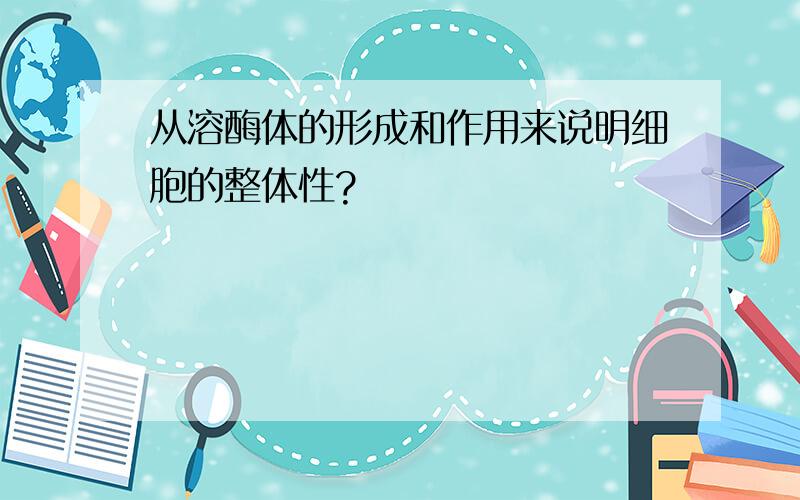 从溶酶体的形成和作用来说明细胞的整体性?